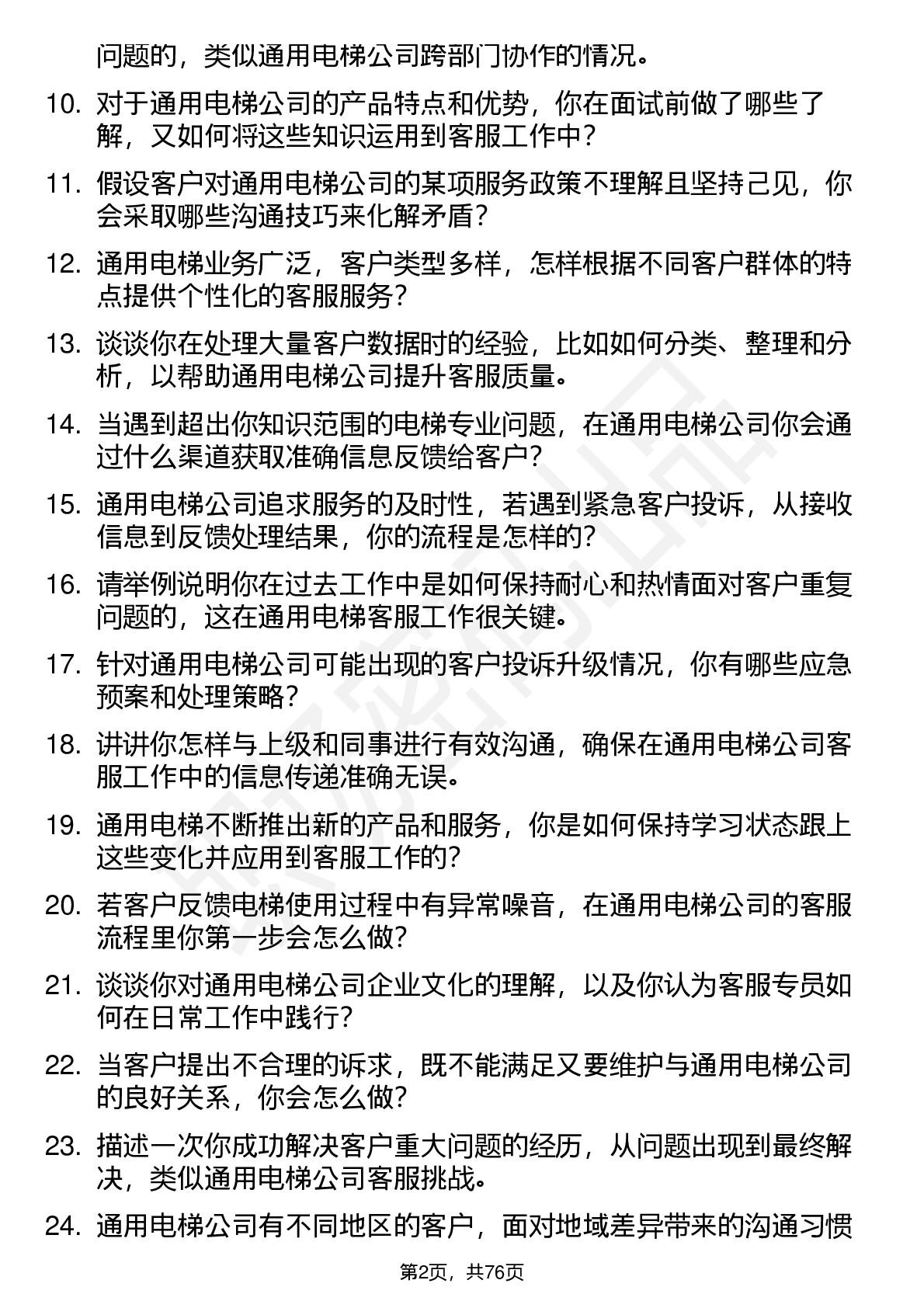 问题的，类似通用电梯公司跨部门协作的情况。

10. 对于通用电梯公司的产品特点和优势，你在面试前做了哪些了解，又如何将这些知识运用到客服工作中？

11. 假设客户对通用电梯公司的某项服务政策不理解且坚持己见，你会采取哪些沟通技巧来化解矛盾？

12. 通用电梯业务广泛，客户类型多样，怎样根据不同客户群体的特点提供个性化的客服服务？

13. 谈谈你在处理大量客户数据时的经验，比如如何分类、整理和分析，以帮助通用电梯公司提升客服质量。

14. 当遇到超出你知识范围的电梯专业问题，在通用电梯公司你会通过什么渠道获取准确信息反馈给客户？

15. 通用电梯公司追求服务的及时性，若遇到紧急客户投诉，从接收信息到反馈处理结果，你的流程是怎样的？

16. 请举例说明你在过去工作中是如何保持耐心和热情面对客户重复问题的，这在通用电梯客服工作很关键。

17. 针对通用电梯公司可能出现的客户投诉升级情况，你有哪些应急预案和处理策略？

18. 讲讲你怎样与上级和同事进行有效沟通，确保在通用电梯公司客服工作中的信息传递准确无误。

19. 通用电梯不断推出新的产品和服务，你是如何保持学习状态跟上这些变化并应用到客服工作的？

20. 若客户反馈电梯使用过程中有异常噪音，在通用电梯公司的客服流程里你第一步会怎么做？

21. 谈谈你对通用电梯公司企业文化的理解，以及你认为客服专员如何在日常工作中践行？

22. 当客户提出不合理的诉求，既不能满足又要维护与通用电梯公司的良好关系，你会怎么做？

23. 描述一次你成功解决客户重大问题的经历，从问题出现到最终解决，类似通用电梯公司客服挑战。

24. 通用电梯公司有不同地区的客户，面对地域差异带来的沟通习惯

第2页，共76页